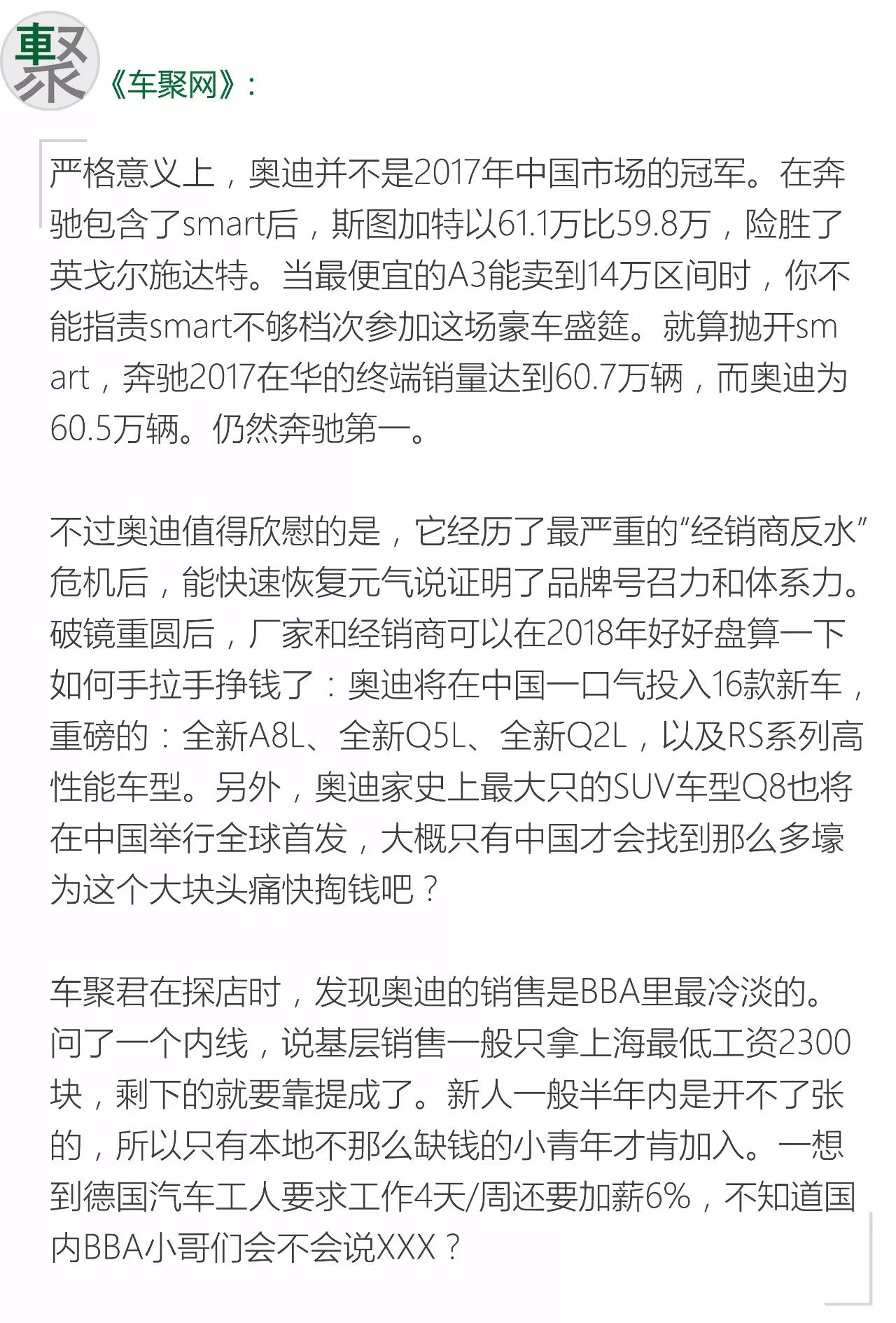 聚

《车聚网》：

严格意义上，奥迪并不是2017年中国市场的冠军。在奔驰包含了smart后，斯图加特以61.1万比59.8万，险胜了英戈尔施达特。当最便宜的A3能卖到14万区间时，你不能指责smart不够档次参加这场豪车盛筵。就算抛开smart，奔驰2017在华的终端销量达到60.7万辆，而奥迪为60.5万辆。仍然奔驰第一。

不过奥迪值得欣慰的是，它经历了最严重的“经销商反水”危机后，能快速恢复元气说证明了品牌号召力和体系力。破镜重圆后，厂家和经销商可以在2018年好好盘算一下如何手拉手挣钱了：奥迪将在中国一口气投入16款新车，重磅的：全新A8L、全新Q5L、全新Q2L，以及RS系列高性能车型。另外，奥迪家史上最大只的SUV车型Q8也将在中国举行全球首发，大概只有中国才会找到那么多壕为这个大块头痛快掏钱吧？

车聚君在探店时，发现奥迪的销售是BBA里最冷淡的。问了一个内线，说基层销售一般只拿上海最低工资2300块，剩下的就要靠提成了。新人一般半年内是开不了张的，所以只有本地不那么缺钱的小青年才肯加入。一想到德国汽车工人要求工作4天/周还要加薪6%，不知道国内BBA小哥们会不会说XXX？